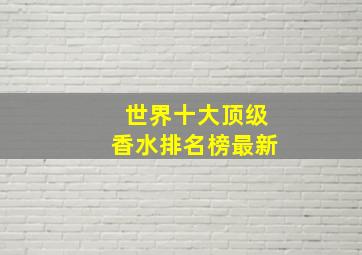 世界十大顶级
香水排名榜最新